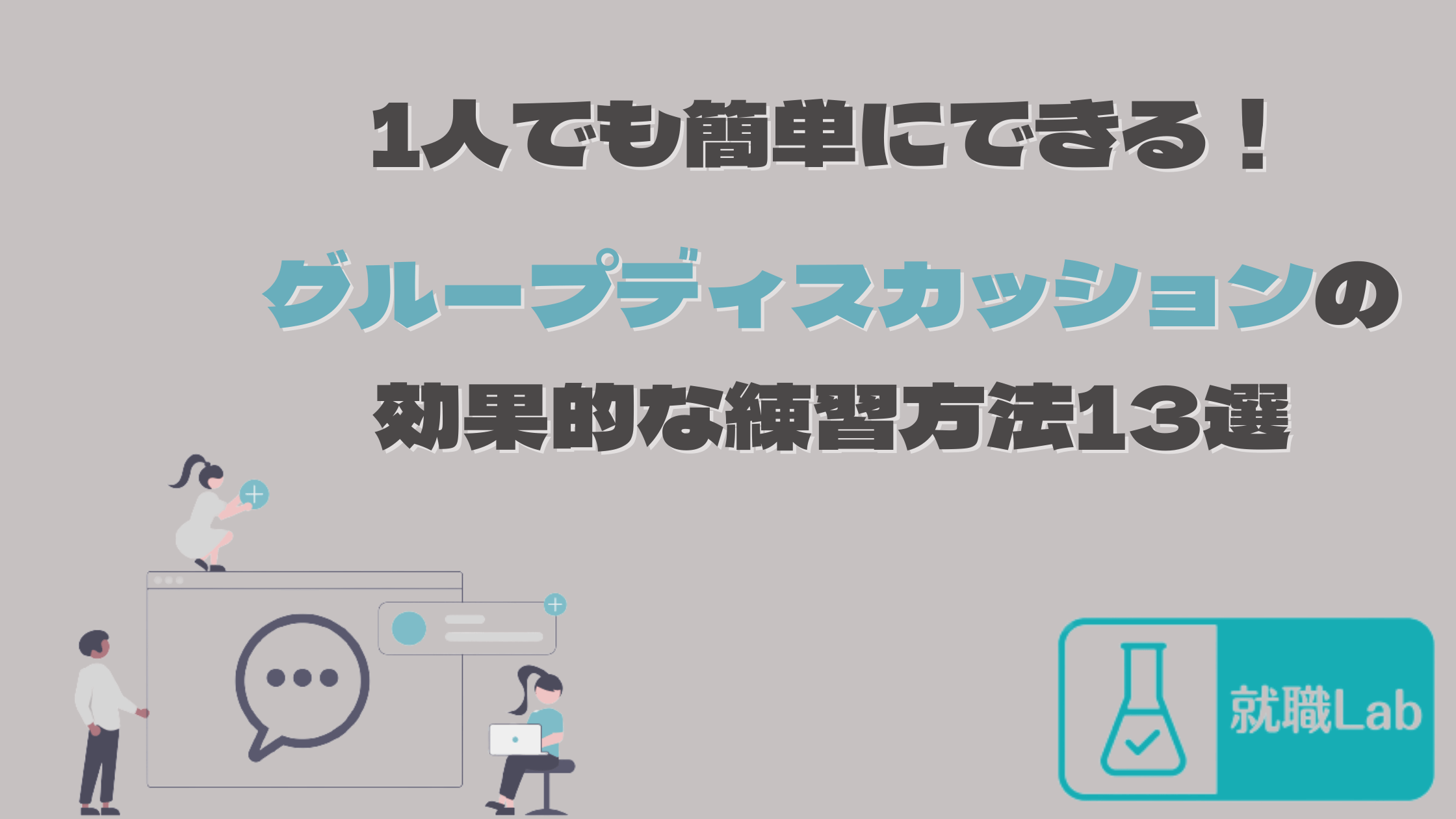 1人でも簡単にできる！

グループディスカッションの

効果的な練習方法13選

就職Lab